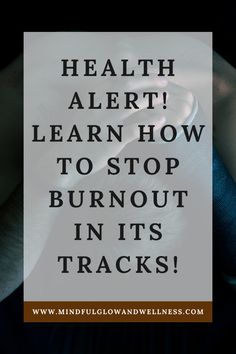 HEALTH ALERT! LEARN HOW TO STOP BURNOUT IN ITS TRACKS!

WWW.MINDFULGLOWANDWELLNESS.COM